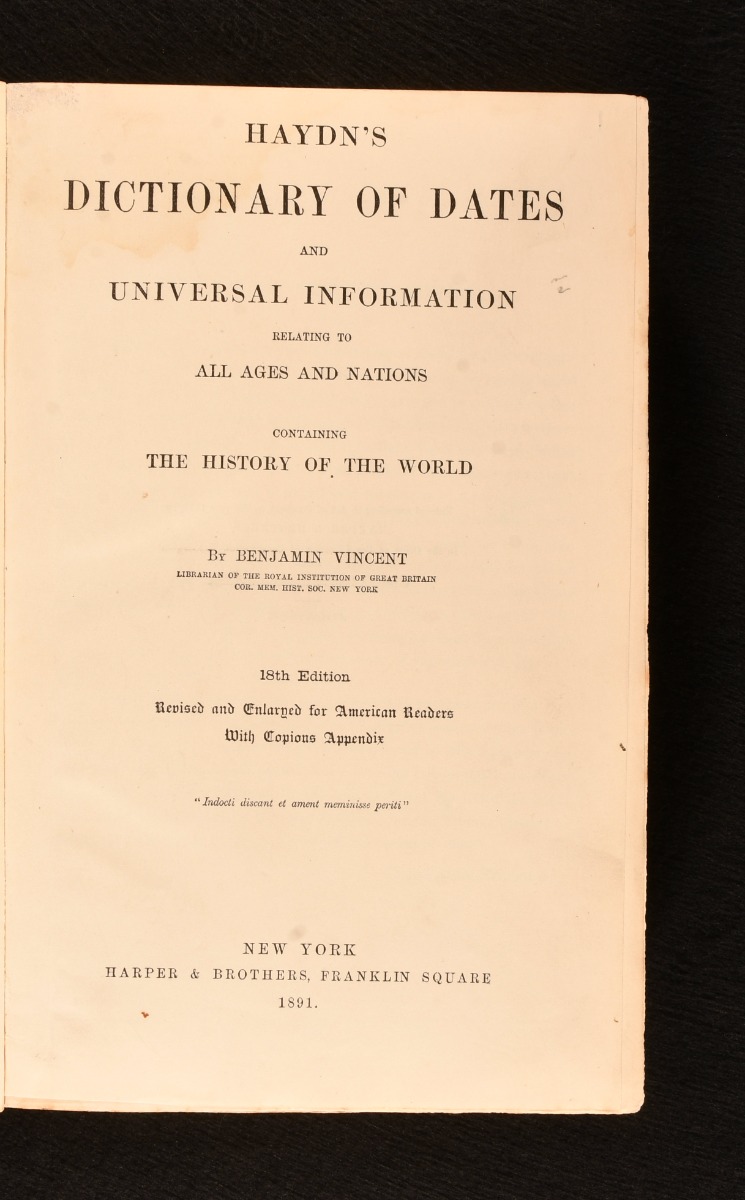 HAYDN'S

DICTIONARY OF DATES

AND

UNIVERSAL INFORMATION

RELATING TO

ALL AGES AND NATIONS

CONTAINING

THE HISTORY OF THE WORLD

By BENJAMIN VINCENT

LIBRARIAN OF THE ROYAL INSTITUTION OF GREAT BRITAIN
COR. MEM. HIST. SOC. NEW YORK

18th Edition

Revised and Enlarged for American Readers
With Copious Appendix

"Indocti discant et ament meminisse periti"

NEW YORK
HARPER & BROTHERS, FRANKLIN SQUARE
1891.